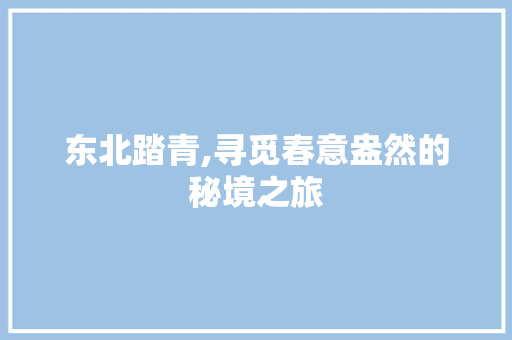 东北踏青,寻觅春意盎然的秘境之旅